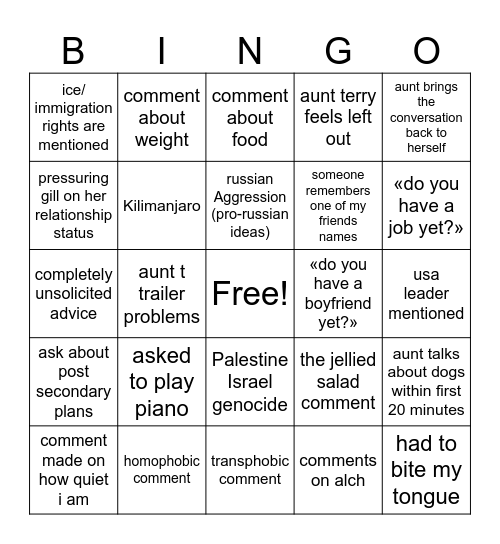 | B | I | N | G | O |
|---|---|---|---|---|
| ice/ immigration rights are mentioned | comment about weight | comment about food | aunt terry feels left out | aunt brings the conversation back to herself |
| pressuring gill on her relationship status | Kilimanjaro | russian Aggression (pro-russian ideas) | someone remembers one of my friends names | «do you have a job yet?» |
| completely unsolicited advice | aunt t trailer problems | Free! | «do you have a boyfriend yet?» | usa leader mentioned |
| ask about post secondary plans | asked to play piano | Palestine Israel genocide | the jellied salad comment | aunt talks about dogs within first 20 minutes |
| comment made on how quiet i am | homophobic comment | transphobic comment | comments on alch | had to bite my tongue |